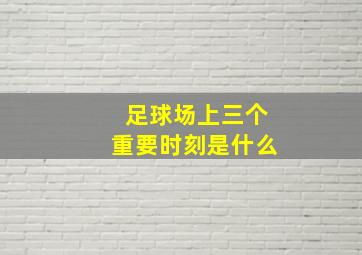 足球场上三个
重要时刻是什么